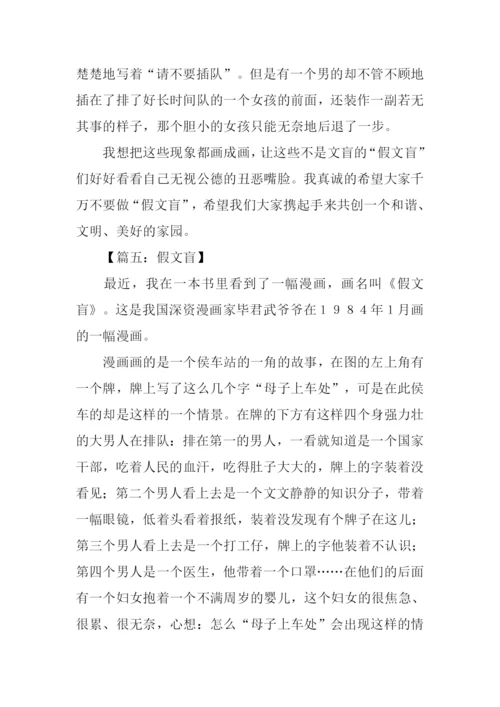 楚楚地写着“请不要插队”。但是有一个男的却不管不顾地插在了排了好长时间队的一个女孩的前面，还装作一副若无其事的样子，那个胆小的女孩只能无奈地后退了一步。

我想把这些现象都画成画，让这些不是文盲的“假文盲”们好好看看自己无视公德的丑恶嘴脸。我真诚的希望大家千万不要做“假文盲”，希望我们大家携起手来共创一个和谐、文明、美好的家园。

【篇五：假文盲】

最近，我在一本书里看到了一幅漫画，画名叫《假文盲》。这是我国深资漫画家毕君武爷爷在１９８４年1月画的一幅漫画。

漫画画的是一个侯车站的一角的故事，在图的左上角有一个牌，牌上写了这么几个字“母子上车处”，可是在此侯车的却是这样的一个情景。在牌的下方有这样四个身强力壮的大男人在排队：排在第一的男人，一看就知道是一个国家干部，吃着人民的血汗，吃得肚子大大的，牌上的字装着没看见；第二个男人看上去是一个文文静静的知识分子，带着一幅眼镜，低着头看着报纸，装着没发现有个牌子在这儿；第三个男人看上去是一个打工仔，牌上的字他装着不认识；第四个男人是一个医生，他带着一个口罩……在他们的后面有一个妇女抱着一个不满周岁的婴儿，这个妇女的很焦急、很累、很无奈，心想：怎么“母子上车处”会出现这样的情